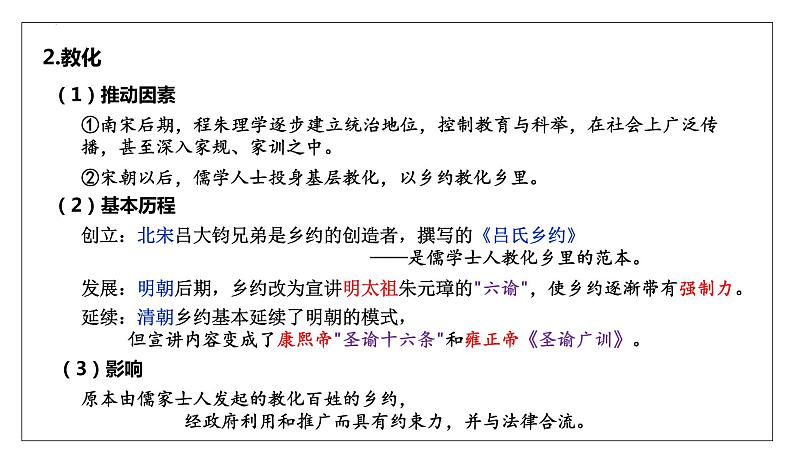 2.教化

（1）推动因素

①南宋后期，程朱理学逐步建立统治地位，控制教育与科举，在社会上广泛传播，甚至深入家规、家训之中。

②宋朝以后，儒学人士投身基层教化，以乡约教化乡里。

（2）基本历程

创立：北宋吕大钧兄弟是乡约的创造者，撰写的《吕氏乡约》
——是儒学士人教化乡里的范本。

发展：明朝后期，乡约改为宣讲明太祖朱元璋的"六谕"，使乡约逐渐带有强制力。

延续：清朝乡约基本延续了明朝的模式，
但宣讲内容变成了康熙帝"圣谕十六条"和雍正帝《圣谕广训》。

（3）影响

原本由儒家士人发起的教化百姓的乡约，
经政府利用和推广而具有约束力，并与法律合流。